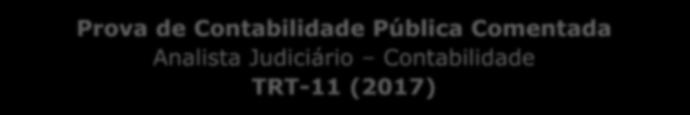 Prova de Contabilidade Pública Comentada
Analista Judiciário – Contabilidade
TRT-11 (2017)